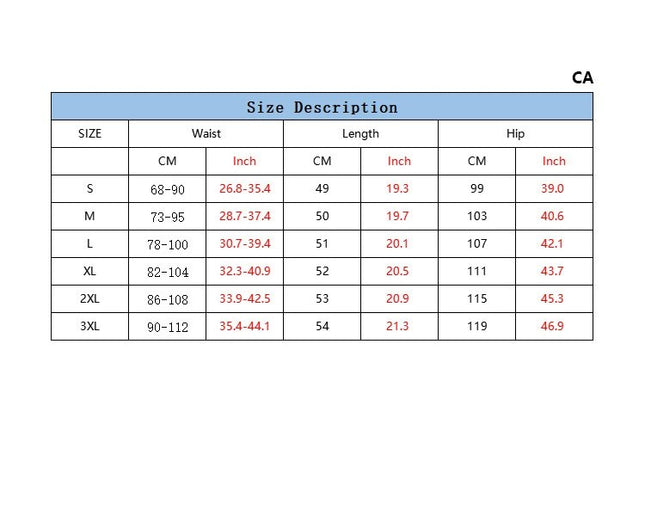 CA

Size Description

| SIZE | Waist | | Length | | Hip | |
|---|---|---|---|---|---|---|
| | CM | Inch | CM | Inch | CM | Inch |
| S | 68-90 | 26.8-35.4 | 49 | 19.3 | 99 | 39.0 |
| M | 73-95 | 28.7-37.4 | 50 | 19.7 | 103 | 40.6 |
| L | 78-100 | 30.7-39.4 | 51 | 20.1 | 107 | 42.1 |
| XL | 82-104 | 32.3-40.9 | 52 | 20.5 | 111 | 43.7 |
| 2XL | 86-108 | 33.9-42.5 | 53 | 20.9 | 115 | 45.3 |
| 3XL | 90-112 | 35.4-44.1 | 54 | 21.3 | 119 | 46.9 |